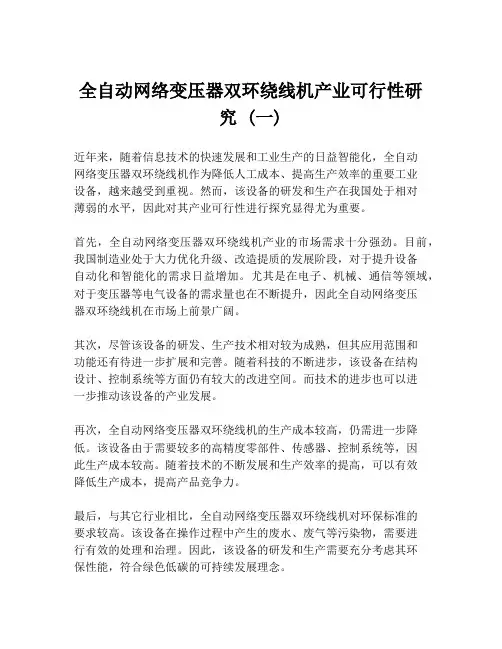 全自动网络变压器双环绕线机产业可行性研究（一）

近年来，随着信息技术的快速发展和工业生产的日益智能化，全自动网络变压器双环绕线机作为降低人工成本、提高生产效率的重要工业设备，越来越受到重视。然而，该设备的研发和生产在我国处于相对薄弱的水平，因此对其产业可行性进行探究显得尤为重要。

首先，全自动网络变压器双环绕线机产业的市场需求十分强劲。目前，我国制造业处于大力优化升级、改造提质的发展阶段，对于提升设备自动化和智能化的需求日益增加。尤其是在电子、机械、通信等领域，对于变压器等电气设备的需求量也在不断提升，因此全自动网络变压器双环绕线机在市场上前景广阔。

其次，尽管该设备的研发、生产技术相对较为成熟，但其应用范围和功能还有待进一步扩展和完善。随着科技的不断进步，该设备在结构设计、控制系统等方面仍有较大的改进空间。而技术的进步也可以进一步推动该设备的产业发展。

再次，全自动网络变压器双环绕线机的生产成本较高，仍需进一步降低。该设备由于需要较多的高精度零部件、传感器、控制系统等，因此生产成本较高。随着技术的不断发展和生产效率的提高，可以有效降低生产成本，提高产品竞争力。

最后，与其它行业相比，全自动网络变压器双环绕线机对环保标准的要求较高。该设备在操作过程中产生的废水、废气等污染物，需要进行有效的处理和治理。因此，该设备的研发和生产需要充分考虑其环保性能，符合绿色低碳的可持续发展理念。